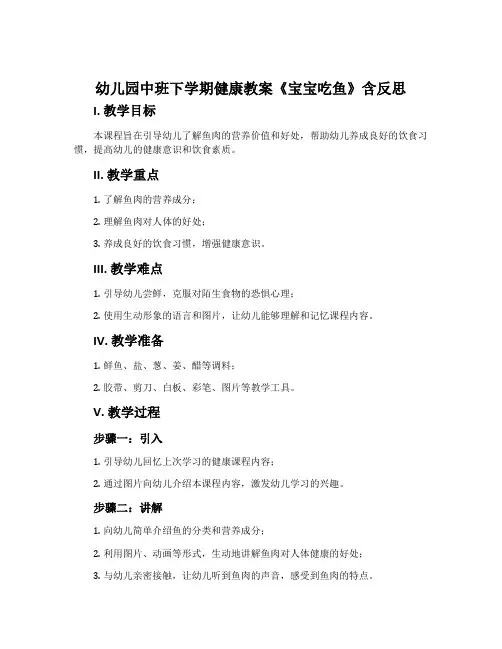 幼儿园中班下学期健康教案《宝宝吃鱼》含反思

I. 教学目标

本课程旨在引导幼儿了解鱼肉的营养价值和好处，帮助幼儿养成良好的饮食习惯，提高幼儿的健康意识和饮食素质。

II. 教学重点

1. 了解鱼肉的营养成分；

2. 理解鱼肉对人体的好处；

3. 养成良好的饮食习惯，增强健康意识。

III. 教学难点

1. 引导幼儿尝鲜，克服对陌生食物的恐惧心理；

2. 使用生动形象的语言和图片，让幼儿能够理解和记忆课程内容。

IV. 教学准备

1. 鲜鱼、盐、葱、姜、醋等调料；

2. 胶带、剪刀、白板、彩笔、图片等教学工具。

V. 教学过程

步骤一：引入

1. 引导幼儿回忆上次学习的健康课程内容；

2. 通过图片向幼儿介绍本课程内容，激发幼儿学习的兴趣。

步骤二：讲解

1. 向幼儿简单介绍鱼的分类和营养成分；

2. 利用图片、动画等形式，生动地讲解鱼肉对人体健康的好处；

3. 与幼儿亲密接触，让幼儿听到鱼肉的声音，感受到鱼肉的特点。